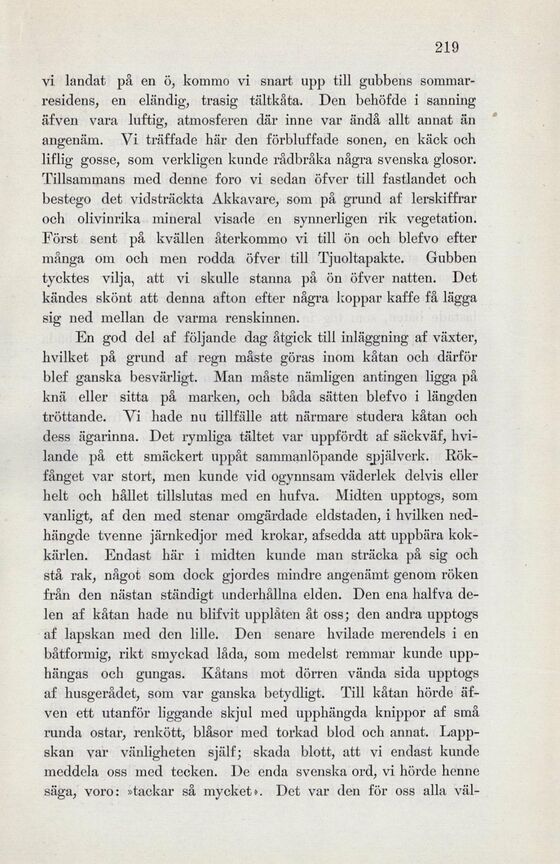 219

vi landat på en ö, kommo vi snart upp till gubbens sommarresidens, en eländig, trasig tältkåta. Den behöfde i sanning äfven vara luftig, atmosferen där inne var ändå allt annat än angenäm. Vi träffade här den förbluffade sonen, en käck och liflig gosse, som verkligen kunde rådbråka några svenska glosor. Tillsammans med denne foro vi sedan öfver till fastlandet och bestego det vidsträckta Akkavare, som på grund af lerskiffrar och olivinrika mineral visade en synnerligen rik vegetation. Först sent på kvällen återkommo vi till ön och blefvo efter många om och men rodda öfver till Tjuoltapakte. Gubben tycktes vilja, att vi skulle stanna på ön öfver natten. Det kändes skönt att denna afton efter några koppar kaffe få lägga sig ned mellan de varma renskinnen.

En god del af följande dag åtgick till inläggning af växter, hvilket på grund af regn måste göras inom kåtan och därför blef ganska besvärligt. Man måste nämligen antingen ligga på knä eller sitta på marken, och båda sätten blefvo i längden tröttande. Vi hade nu tillfälle att närmare studera kåtan och dess ägarinna. Det rymliga tältet var uppfördt af säckväf, hvilande på ett smäckert uppåt sammanlöpande spjälverk. Rökfånget var stort, men kunde vid ogynnsam väderlek delvis eller helt och hållet tillslutas med en hufva. Midten upptogs, som vanligt, af den med stenar omgärdade eldstaden, i hvilken nedhängde tvenne järnkedjor med krokar, afsedda att uppbära kokkärlen. Endast här i midten kunde man sträcka på sig och stå rak, något som dock gjordes mindre angenämt genom röken från den nästan ständigt underhållna elden. Den ena halfva delen af kåtan hade nu blifvit upplåten åt oss; den andra upptogs af lapskan med den lille. Den senare hvilade merendels i en båtformig, rikt smyckad låda, som medelst remmar kunde upphängas och gungas. Kåtans mot dörren vända sida upptogs af husgerådet, som var ganska betydligt. Till kåtan hörde äfven ett utanför liggande skjul med upphängda knippor af små runda ostar, renkött, blåsor med torkad blod och annat. Lappskan var vänligheten själf; skada blott, att vi endast kunde meddela oss med tecken. De enda svenska ord, vi hörde henne säga, voro: »tackar så mycket». Det var den för oss alla väl-